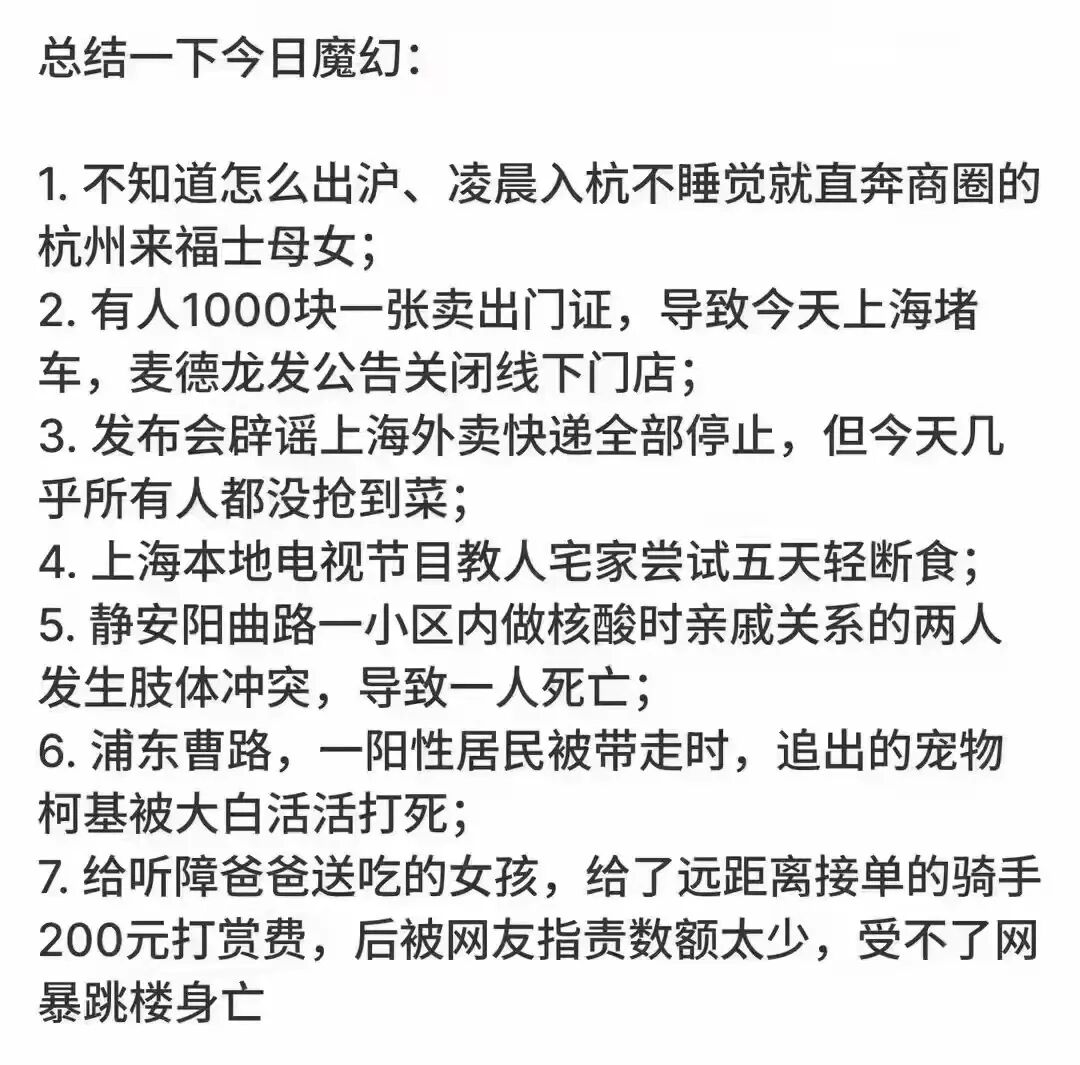 总结一下今日魔幻：

1. 不知道怎么出沪、凌晨入杭不睡觉就直奔商圈的杭州来福士母女；
2. 有人1000块一张卖出门证，导致今天上海堵车，麦德龙发公告关闭线下门店；
3. 发布会辟谣上海外卖快递全部停止，但今天几乎所有人都没抢到菜；
4. 上海本地电视节目教人宅家尝试五天轻断食；
5. 静安阳曲路一小区内做核酸时亲戚关系的两人发生肢体冲突，导致一人死亡；
6. 浦东曹路，一阳性居民被带走时，追出的宠物柯基被大白活活打死；
7. 给听障爸爸送吃的女孩，给了远距离接单的骑手200元打赏费，后被网友指责数额太少，受不了网暴跳楼身亡